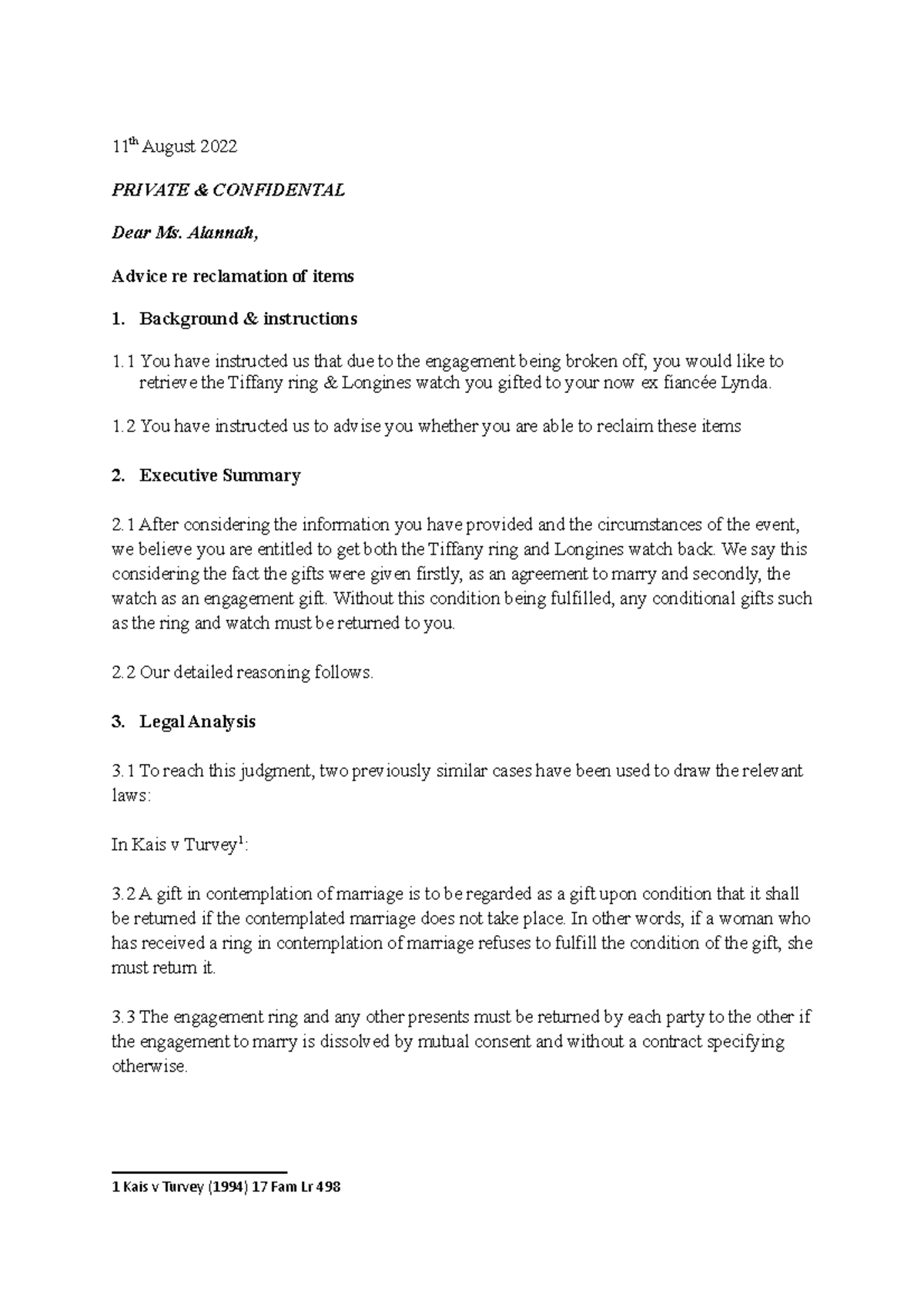 11$^{th}$ August 2022

PRIVATE & CONFIDENTAL

Dear Ms. Alannah,

Advice re reclamation of items

1. Background & instructions

1.1 You have instructed us that due to the engagement being broken off, you would like to retrieve the Tiffany ring & Longines watch you gifted to your now ex fiancée Lynda.

1.2 You have instructed us to advise you whether you are able to reclaim these items

2. Executive Summary

2.1 After considering the information you have provided and the circumstances of the event, we believe you are entitled to get both the Tiffany ring and Longines watch back. We say this considering the fact the gifts were given firstly, as an agreement to marry and secondly, the watch as an engagement gift. Without this condition being fulfilled, any conditional gifts such as the ring and watch must be returned to you.

2.2 Our detailed reasoning follows.

3. Legal Analysis

3.1 To reach this judgment, two previously similar cases have been used to draw the relevant laws:

In Kais v Turvey$^1$:

3.2 A gift in contemplation of marriage is to be regarded as a gift upon condition that it shall be returned if the contemplated marriage does not take place. In other words, if a woman who has received a ring in contemplation of marriage refuses to fulfill the condition of the gift, she must return it.

3.3 The engagement ring and any other presents must be returned by each party to the other if the engagement to marry is dissolved by mutual consent and without a contract specifying otherwise.

1 Kais v Turvey (1994) 17 Fam Lr 498